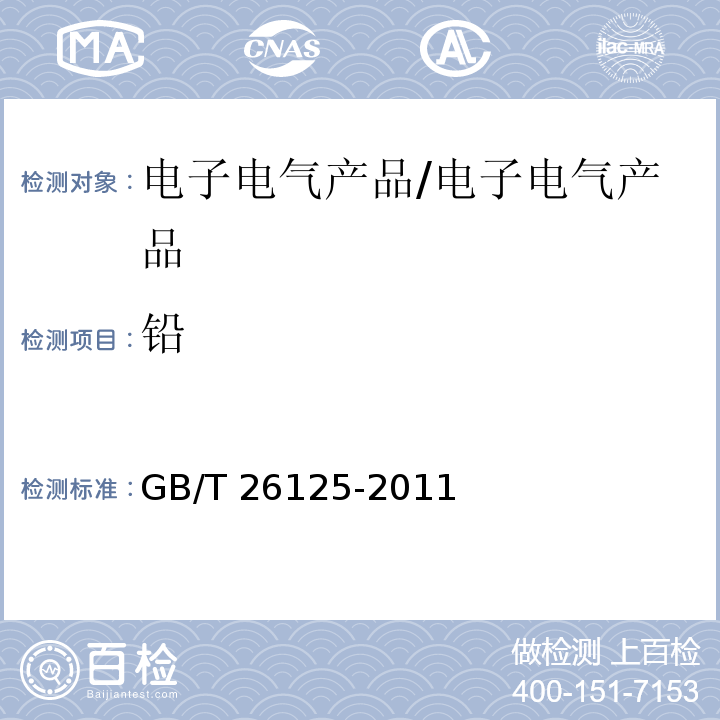 MA CNAS AL ilac-MRA

检测对象：电子电气产品/电子电气产品

检测项目：铅

检测标准：GB/T 26125-2011

百检 Baijiantest.com

做检测 上百检
400-151-7153